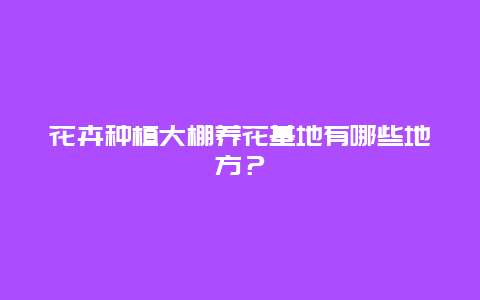 花卉种植大棚养花基地有哪些地方？